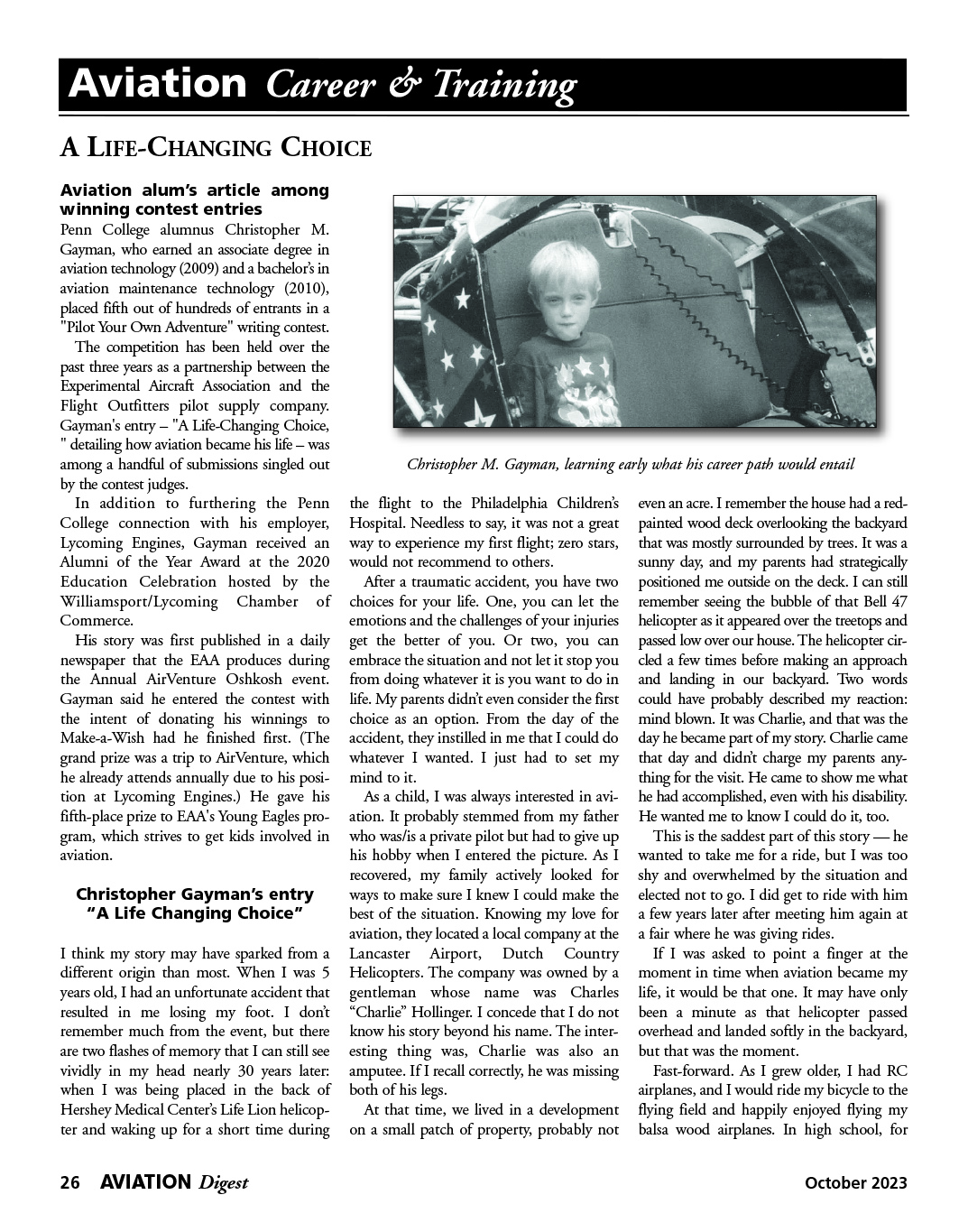 Aviation Career & Training

A LIFE-CHANGING CHOICE

Aviation alum's article among winning contest entries

Penn College alumnus Christopher M. Gayman, who earned an associate degree in aviation technology (2009) and a bachelor's in aviation maintenance technology (2010), placed fifth out of hundreds of entrants in a "Pilot Your Own Adventure" writing contest.

The competition has been held over the past three years as a partnership between the Experimental Aircraft Association and the Flight Outfitters pilot supply company. Gayman's entry – "A Life-Changing Choice, " detailing how aviation became his life – was among a handful of submissions singled out by the contest judges.

In addition to furthering the Penn College connection with his employer, Lycoming Engines, Gayman received an Alumni of the Year Award at the 2020 Education Celebration hosted by the Williamsport/Lycoming Chamber of Commerce.

His story was first published in a daily newspaper that the EAA produces during the Annual AirVenture Oshkosh event. Gayman said he entered the contest with the intent of donating his winnings to Make-a-Wish had he finished first. (The grand prize was a trip to AirVenture, which he already attends annually due to his position at Lycoming Engines.) He gave his fifth-place prize to EAA's Young Eagles program, which strives to get kids involved in aviation.

Christopher Gayman's entry "A Life Changing Choice"

I think my story may have sparked from a different origin than most. When I was 5 years old, I had an unfortunate accident that resulted in me losing my foot. I don't remember much from the event, but there are two flashes of memory that I can still see vividly in my head nearly 30 years later: when I was being placed in the back of Hershey Medical Center's Life Lion helicopter and waking up for a short time during

Christopher M. Gayman, learning early what his career path would entail

the flight to the Philadelphia Children's Hospital. Needless to say, it was not a great way to experience my first flight; zero stars, would not recommend to others.

After a traumatic accident, you have two choices for your life. One, you can let the emotions and the challenges of your injuries get the better of you. Or two, you can embrace the situation and not let it stop you from doing whatever it is you want to do in life. My parents didn't even consider the first choice as an option. From the day of the accident, they instilled in me that I could do whatever I wanted. I just had to set my mind to it.

As a child, I was always interested in aviation. It probably stemmed from my father who was/is a private pilot but had to give up his hobby when I entered the picture. As I recovered, my family actively looked for ways to make sure I knew I could make the best of the situation. Knowing my love for aviation, they located a local company at the Lancaster Airport, Dutch Country Helicopters. The company was owned by a gentleman whose name was Charles "Charlie" Hollinger. I concede that I do not know his story beyond his name. The interesting thing was, Charlie was also an amputee. If I recall correctly, he was missing both of his legs.

At that time, we lived in a development on a small patch of property, probably not even an acre. I remember the house had a red-painted wood deck overlooking the backyard that was mostly surrounded by trees. It was a sunny day, and my parents had strategically positioned me outside on the deck. I can still remember seeing the bubble of that Bell 47 helicopter as it appeared over the treetops and passed low over our house. The helicopter circled a few times before making an approach and landing in our backyard. Two words could have probably described my reaction: mind blown. It was Charlie, and that was the day he became part of my story. Charlie came that day and didn't charge my parents anything for the visit. He came to show me what he had accomplished, even with his disability. He wanted me to know I could do it, too.

This is the saddest part of this story — he wanted to take me for a ride, but I was too shy and overwhelmed by the situation and elected not to go. I did get to ride with him a few years later after meeting him again at a fair where he was giving rides.

If I was asked to point a finger at the moment in time when aviation became my life, it would be that one. It may have only been a minute as that helicopter passed overhead and landed softly in the backyard, but that was the moment.

Fast-forward. As I grew older, I had RC airplanes, and I would ride my bicycle to the flying field and happily enjoyed flying my balsa wood airplanes. In high school, for

26 AVIATION Digest

October 2023